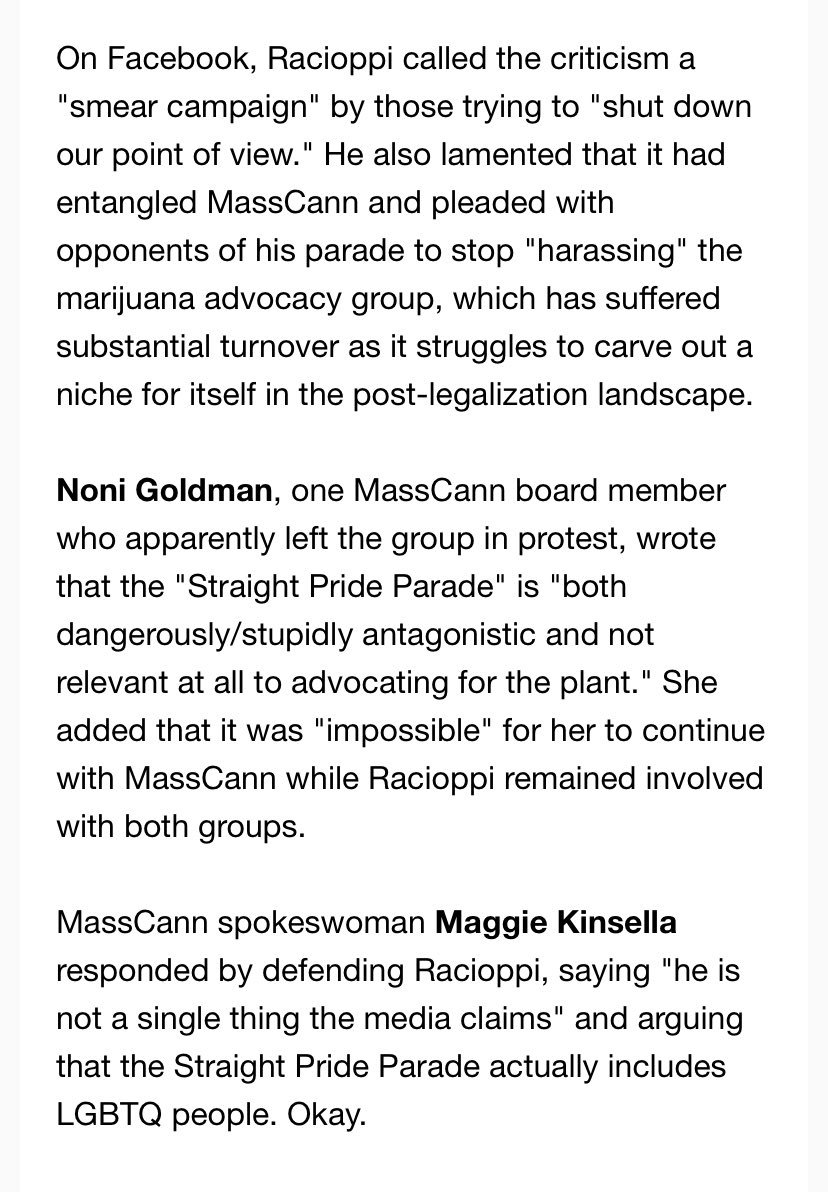 On Facebook, Racioppi called the criticism a "smear campaign" by those trying to "shut down our point of view." He also lamented that it had entangled MassCann and pleaded with opponents of his parade to stop "harassing" the marijuana advocacy group, which has suffered substantial turnover as it struggles to carve out a niche for itself in the post-legalization landscape.

Noni Goldman, one MassCann board member who apparently left the group in protest, wrote that the "Straight Pride Parade" is "both dangerously/stupidly antagonistic and not relevant at all to advocating for the plant." She added that it was "impossible" for her to continue with MassCann while Racioppi remained involved with both groups.

MassCann spokeswoman Maggie Kinsella responded by defending Racioppi, saying "he is not a single thing the media claims" and arguing that the Straight Pride Parade actually includes LGBTQ people. Okay.